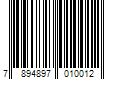 7 894897 010012